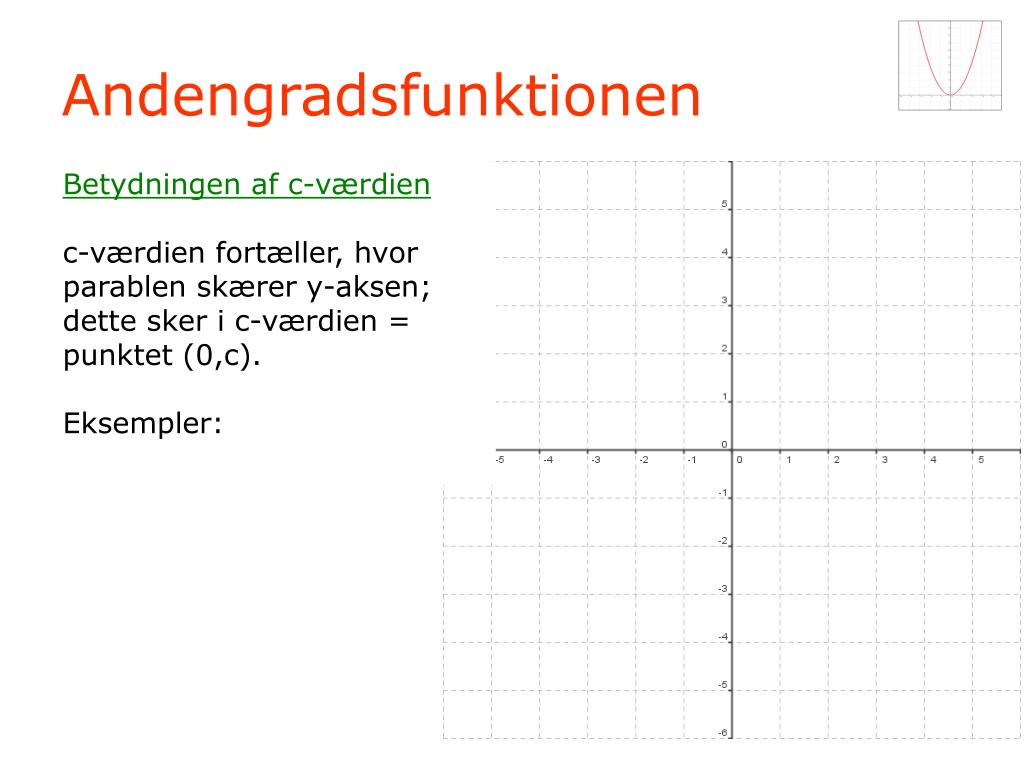 Andengradsfunktionen

Betydningen af c-værdien

c-værdien fortæller, hvor parablen skærer y-aksen; dette sker i c-værdien = punktet (0,c).

Eksempler:

5
4
3
2
1
0
-5 -4 -3 -2 -1 0 1 2 3 4 5
-1
-2
-3
-4
-5
-6